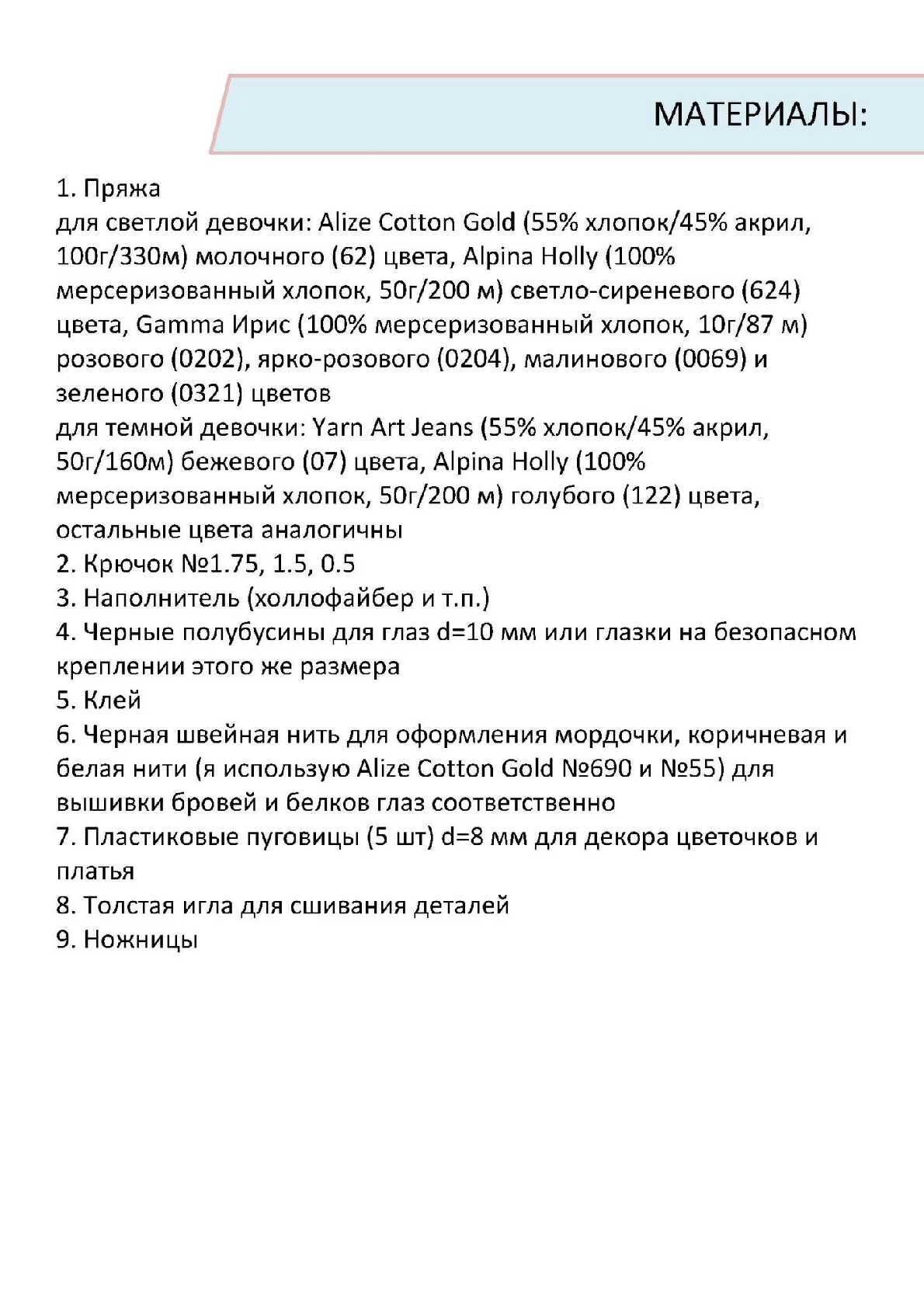 МАТЕРИАЛЫ:

1. Пряжа
для светлой девочки: Alize Cotton Gold (55% хлопок/45% акрил, 100г/330м) молочного (62) цвета, Alpina Holly (100% мерсеризованный хлопок, 50г/200 м) светло-сиреневого (624) цвета, Gamma Ирис (100% мерсеризованный хлопок, 10г/87 м) розового (0202), ярко-розового (0204), малинового (0069) и зеленого (0321) цветов
для темной девочки: Yarn Art Jeans (55% хлопок/45% акрил, 50г/160м) бежевого (07) цвета, Alpina Holly (100% мерсеризованный хлопок, 50г/200 м) голубого (122) цвета, остальные цвета аналогичны
2. Крючок №1.75, 1.5, 0.5
3. Наполнитель (холлофайбер и т.п.)
4. Черные полубусины для глаз d=10 мм или глазки на безопасном креплении этого же размера
5. Клей
6. Черная швейная нить для оформления мордочки, коричневая и белая нити (я использую Alize Cotton Gold №690 и №55) для вышивки бровей и белков глаз соответственно
7. Пластиковые пуговицы (5 шт) d=8 мм для декора цветочков и платья
8. Толстая игла для сшивания деталей
9. Ножницы